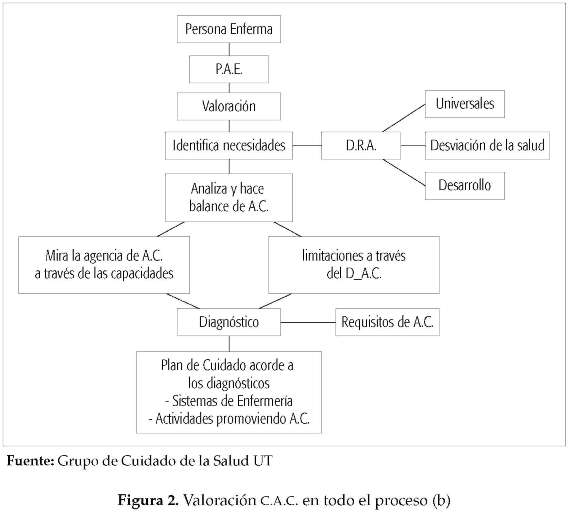 Persona Enferma

P.A.E.

Valoración

Identifica necesidades

D.R.A.

Universales

Desviación de la salud

Desarrollo

Analiza y hace balance de A.C.

Mira la agencia de A.C. a través de las capacidades

limitaciones a través del D_A.C.

Diagnóstico

Requisitos de A.C.

Plan de Cuidado acorde a los diagnósticos
- Sistemas de Enfermería
- Actividades promoviendo A.C.

**Fuente:** Grupo de Cuidado de la Salud UT

**Figura 2.** Valoración C.A.C. en todo el proceso (b)